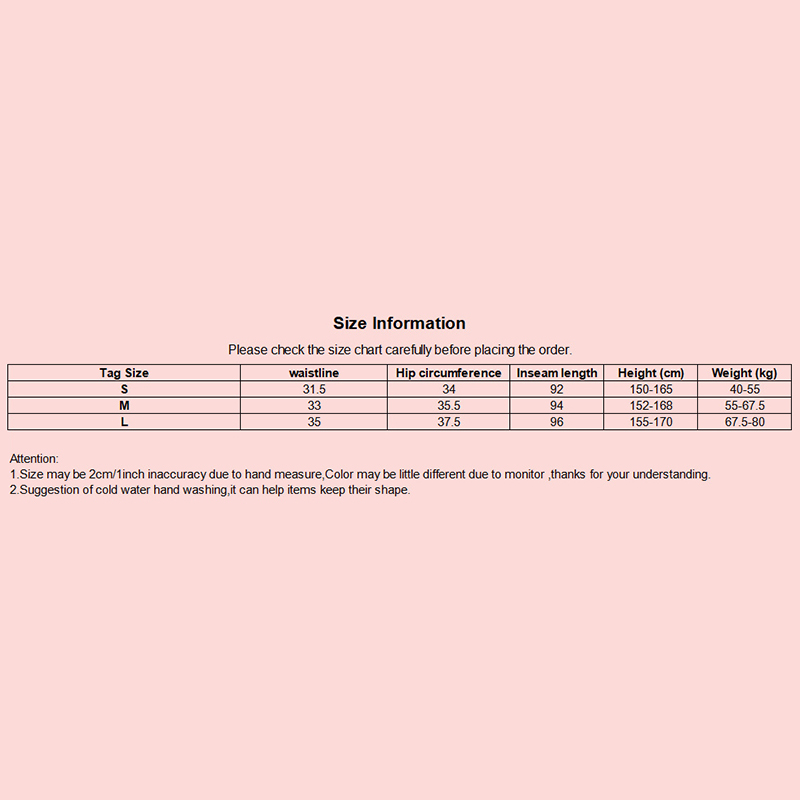 Size Information

Please check the size chart carefully before placing the order.

| Tag Size | waistline | Hip circumference | Inseam length | Height (cm) | Weight (kg) |
|---|---|---|---|---|---|
| S | 31.5 | 34 | 92 | 150-165 | 40-55 |
| M | 33 | 35.5 | 94 | 152-168 | 55-67.5 |
| L | 35 | 37.5 | 96 | 155-170 | 67.5-80 |

Attention:
1.Size may be 2cm/1inch inaccuracy due to hand measure,Color may be little different due to monitor ,thanks for your understanding.
2.Suggestion of cold water hand washing,it can help items keep their shape.